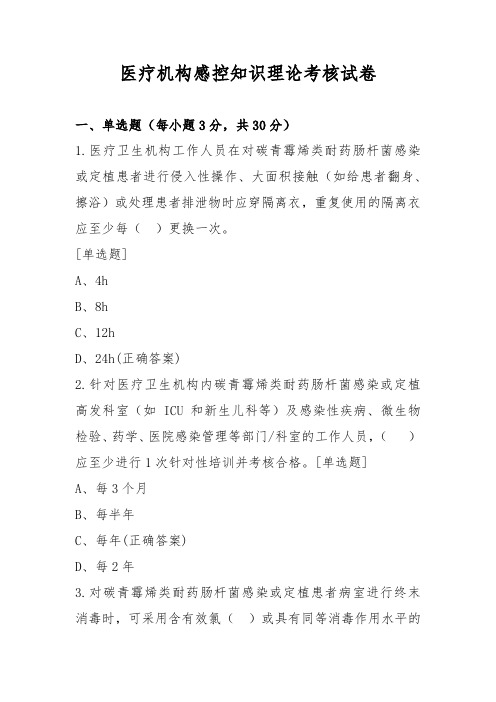 医疗机构感控知识理论考核试卷

一、单选题（每小题 3 分，共 30 分）

1.医疗卫生机构工作人员在对碳青霉烯类耐药肠杆菌感染或定植患者进行侵入性操作、大面积接触（如给患者翻身、擦浴）或处理患者排泄物时应穿隔离衣，重复使用的隔离衣应至少每（　）更换一次。

[单选题]

A、4h

B、8h

C、12h

D、24h(正确答案)

2.针对医疗卫生机构内碳青霉烯类耐药肠杆菌感染或定植高发科室（如 ICU 和新生儿科等）及感染性疾病、微生物检验、药学、医院感染管理等部门/科室的工作人员，（　）应至少进行 1 次针对性培训并考核合格。[单选题]

A、每 3 个月

B、每半年

C、每年(正确答案)

D、每 2 年

3.对碳青霉烯类耐药肠杆菌感染或定植患者病室进行终末消毒时，可采用含有效氯（　）或具有同等消毒作用水平的